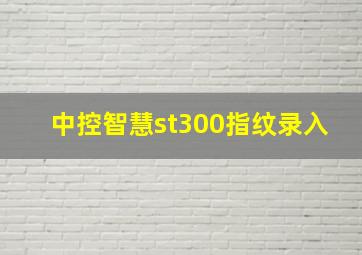 中控智慧st300指纹录入